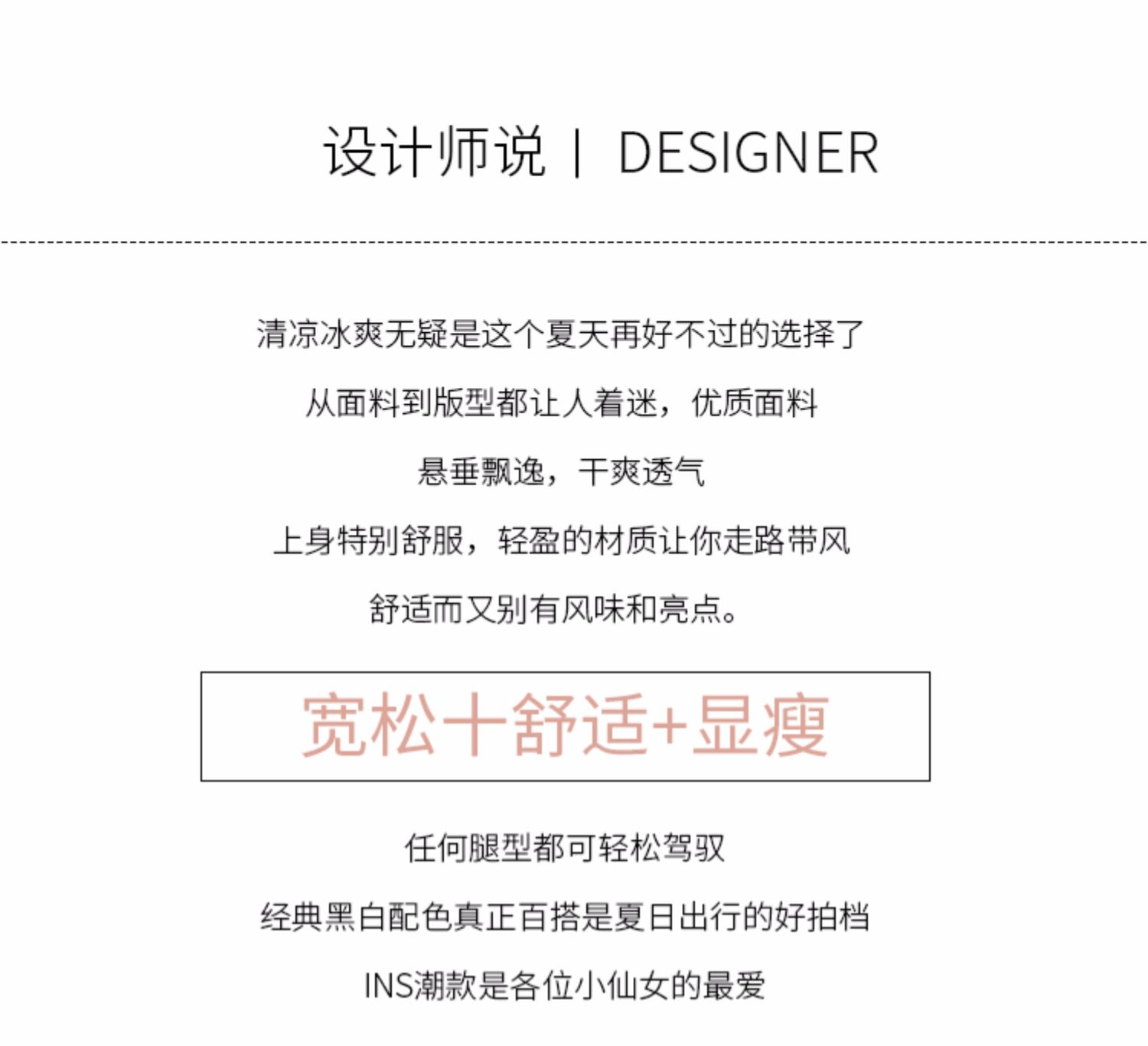 设计师说 | DESIGNER

清凉冰爽无疑是这个夏天再好不过的选择了

从面料到版型都让人着迷，优质面料

悬垂飘逸，干爽透气

上身特别舒服，轻盈的材质让你走路带风

舒适而又别有风味和亮点。

宽松十舒适+显瘦

任何腿型都可轻松驾驭

经典黑白配色真正百搭是夏日出行的好拍档

INS潮款是各位小仙女的最爱